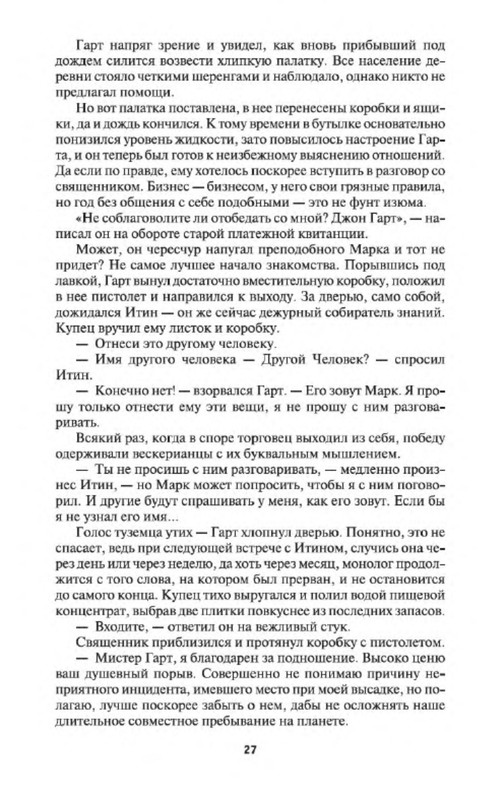 Гарт напряг зрение и увидел, как вновь прибывший под дождем силится возвести хлипкую палатку. Все население деревни стояло четкими шеренгами и наблюдало, однако никто не предлагал помощи.

Но вот палатка поставлена, в нее перенесены коробки и ящики, да и дождь кончился. К тому времени в бутылке основательно понизился уровень жидкости, зато повысилось настроение Гарта, и он теперь был готов к неизбежному выяснению отношений. Да если по правде, ему хотелось поскорее вступить в разговор со священником. Бизнес — бизнесом, у него свои грязные правила, но год без общения с себе подобными — это не фунт изюма.

«Не соблаговолите ли отобедать со мной? Джон Гарт», — написал он на обороте старой платежной квитанции.

Может, он чересчур напугал преподобного Марка и тот не придет? Не самое лучшее начало знакомства. Порывшись под лавкой, Гарт вынул достаточно вместительную коробку, положил в нее пистолет и направился к выходу. За дверью, само собой, дожидался Итин — он же сейчас дежурный собиратель знаний. Купец вручил ему листок и коробку.

— Отнеси это другому человеку.

— Имя другого человека — Другой Человек? — спросил Итин.

— Конечно нет! — взорвался Гарт. — Его зовут Марк. Я прошу только отнести ему эти вещи, я не прошу с ним разговаривать.

Всякий раз, когда в споре торговец выходил из себя, победу одерживали вескерианцы с их буквальным мышлением.

— Ты не просишь с ним разговаривать, — медленно произнес Итин, — но Марк может попросить, чтобы я с ним поговорил. И другие будут спрашивать у меня, как его зовут. Если бы я не узнал его имя...

Голос туземца утих — Гарт хлопнул дверью. Понятно, это не спасает, ведь при следующей встрече с Итином, случись она через день или через неделю, да хоть через месяц, монолог продолжится с того слова, на котором был прерван, и не остановится до самого конца. Купец тихо выругался и полил водой пищевой концентрат, выбрав две плитки повкуснее из последних запасов.

— Входите, — ответил он на вежливый стук.

Священник приблизился и протянул коробку с пистолетом.

— Мистер Гарт, я благодарен за подношение. Высоко ценю ваш душевный порыв. Совершенно не понимаю причину неприятного инцидента, имевшего место при моей высадке, но полагаю, лучше поскорее забыть о нем, дабы не осложнять наше длительное совместное пребывание на планете.

27